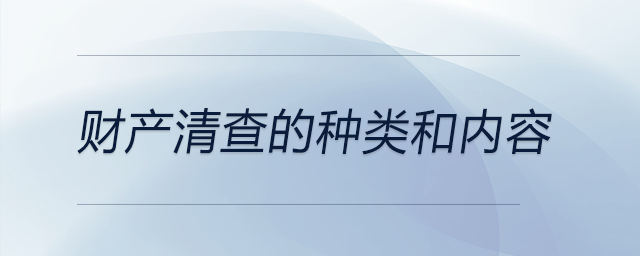 财产清查的种类和内容